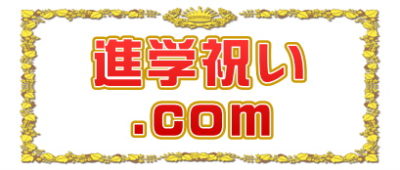 進学祝い
.com